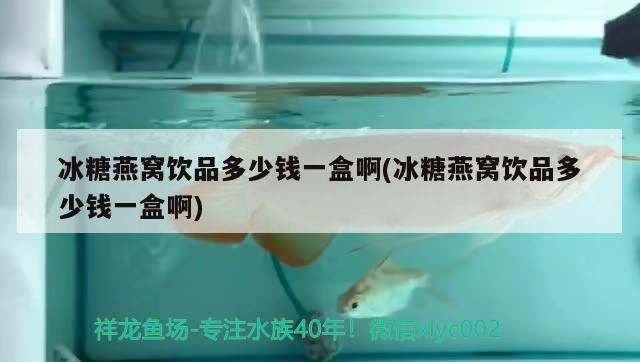 冰糖燕窝饮品多少钱一盒啊(冰糖燕窝饮品多少钱一盒啊)

祥龙鱼场-专注水族40年！微信xlyc002